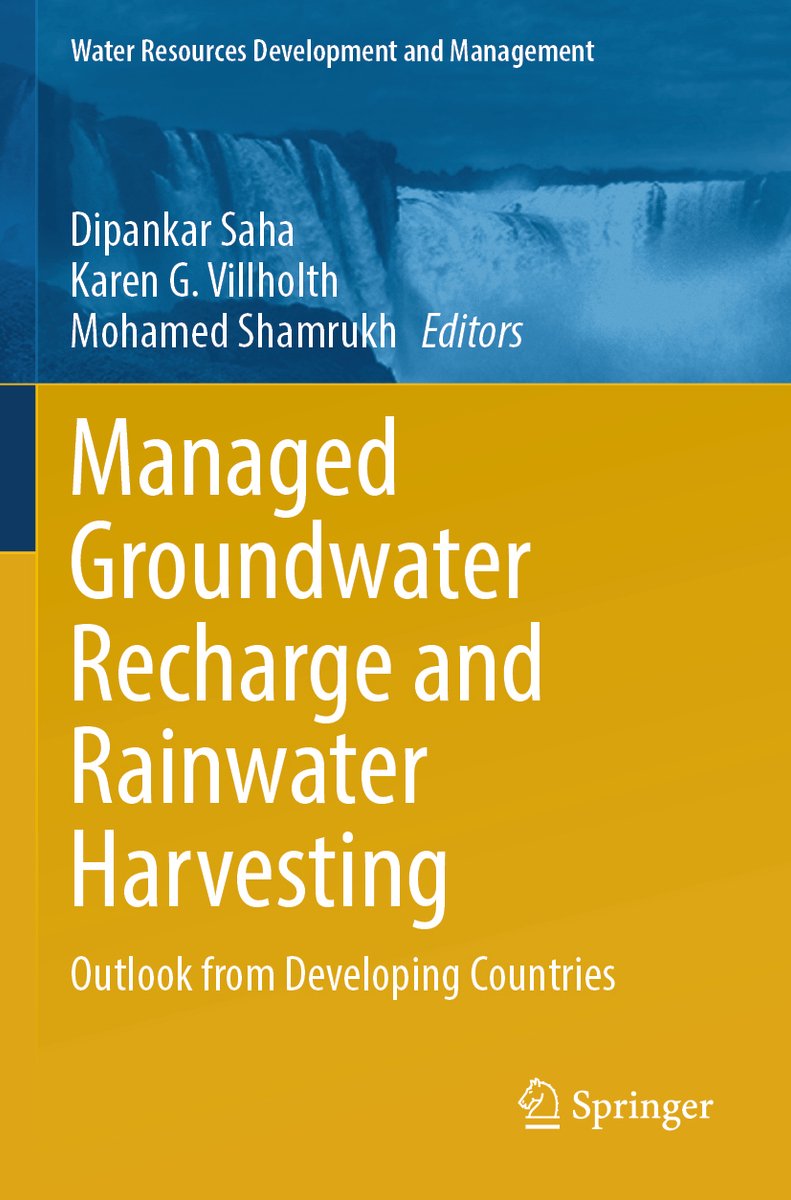 Water Resources Development and Management

Dipankar Saha
Karen G. Villholth
Mohamed Shamrukh Editors

Managed Groundwater Recharge and Rainwater Harvesting

Outlook from Developing Countries

Springer